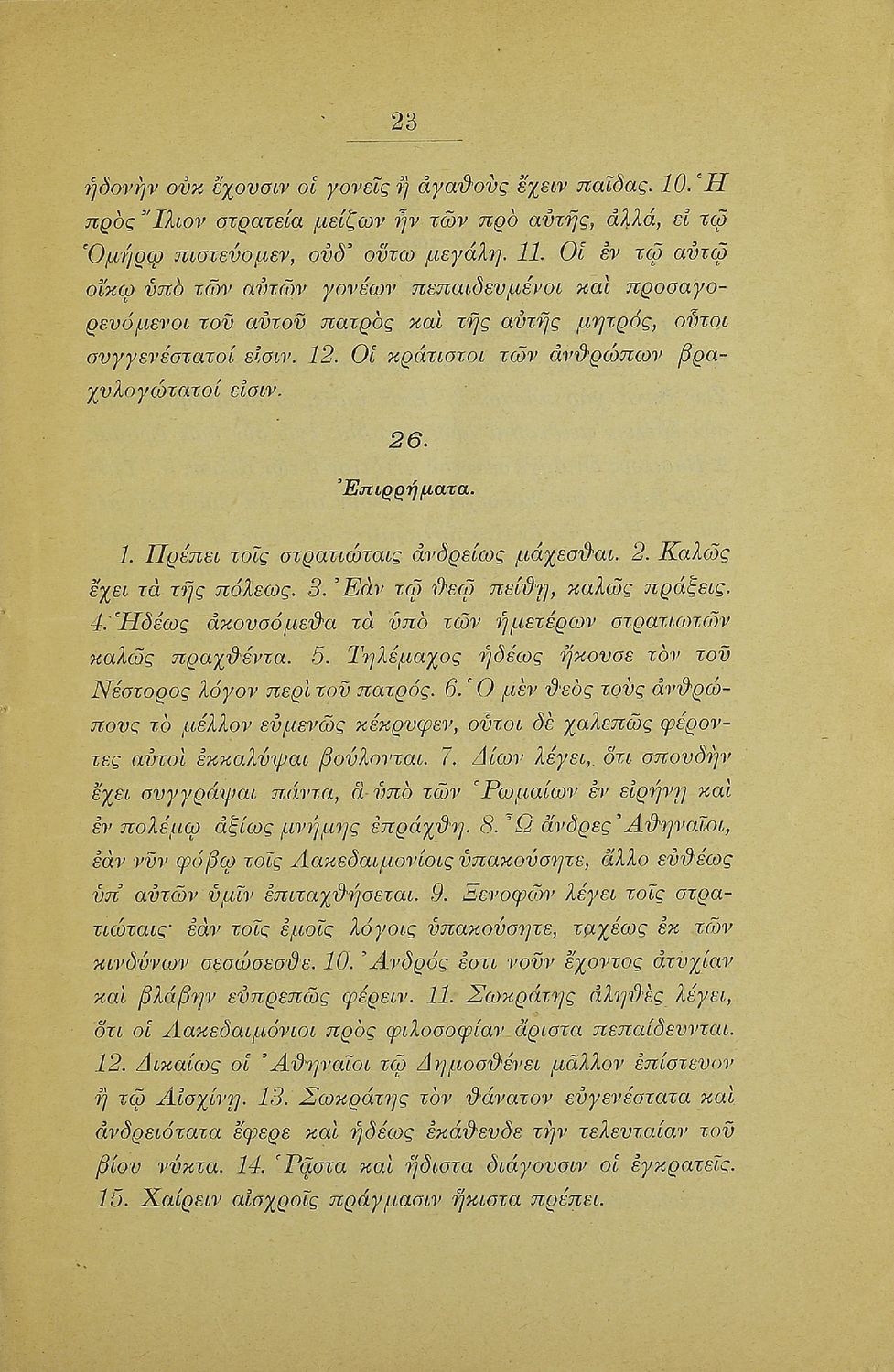 23

ἡδονὴν οὐκ ἔχουσιν οἱ γονεῖς ἢ ἀγαθοὺς ἔχειν παῖδας. 10. Ἡ πρὸς Ἴλιον στρατεία μείζων ἦν τῶν πρὸ αὐτῆς, ἀλλά, εἰ τῷ Ὁμήρῳ πιστεύομεν, οὐδ' οὕτω μεγάλη. 11. Οἱ ἐν τῷ αὐτῷ οἴκῳ ὑπὸ τῶν αὐτῶν γονέων πεπαιδευμένοι καὶ προσαγορευόμενοι τοῦ αὐτοῦ πατρὸς καὶ τῆς αὐτῆς μητρός, οὗτοι συγγενέστατοί εἰσιν. 12. Οἱ κράτιστοι τῶν ἀνθρώπων βραχυλογώτατοί εἰσιν.

26.

Ἐπιρρήματα.

1. Πρέπει τοῖς στρατιώταις ἀνδρείως μάχεσθαι. 2. Καλῶς ἔχει τὰ τῆς πόλεως. 3. Ἐὰν τῷ θεῷ πείθῃ, καλῶς πράξεις. 4. Ἡδέως ἀκουσόμεθα τὰ ὑπὸ τῶν ἡμετέρων στρατιωτῶν καλῶς πραχθέντα. 5. Τηλέμαχος ἡδέως ἤκουσε τὸν τοῦ Νέστορος λόγον περὶ τοῦ πατρός. 6. Ὁ μὲν θεὸς τοὺς ἀνθρώπους τὸ μέλλον εὐμενῶς κέκρυφεν, οὗτοι δὲ χαλεπῶς φέροντες αὐτοὶ ἐκκαλύψαι βούλονται. 7. Δίων λέγει, ὅτι σπουδὴν ἔχει συγγράψαι πάντα, ἃ ὑπὸ τῶν Ῥωμαίων ἐν εἰρήνῃ καὶ ἐν πολέμῳ ἀξίως μνήμης ἐπράχθη. 8. Ὦ ἄνδρες Ἀθηναῖοι, ἐὰν νῦν φόβῳ τοῖς Λακεδαιμονίοις ὑπακούσητε, ἄλλο εὐθέως ὑπ' αὐτῶν ὑμῖν ἐπιταχθήσεται. 9. Ξενοφῶν λέγει τοῖς στρατιώταις· ἐὰν τοῖς ἐμοῖς λόγοις ὑπακούσητε, ταχέως ἐκ τῶν κινδύνων σεσώσεσθε. 10. Ἀνδρός ἐστι νοῦν ἔχοντος ἀτυχίαν καὶ βλάβην εὐπρεπῶς φέρειν. 11. Σωκράτης ἀληθὲς λέγει, ὅτι οἱ Λακεδαιμόνιοι πρὸς φιλοσοφίαν ἄριστα πεπαίδευνται. 12. Δικαίως οἱ Ἀθηναῖοι τῷ Δημοσθένει μᾶλλον ἐπίστευον ἢ τῷ Αἰσχίνῃ. 13. Σωκράτης τὸν θάνατον εὐγενέστατα καὶ ἀνδρειότατα ἔφερε καὶ ἡδέως ἐκάθευδε τὴν τελευταίαν τοῦ βίου νύκτα. 14. Ῥᾷστα καὶ ἥδιστα διάγουσιν οἱ ἐγκρατεῖς. 15. Χαίρειν αἰσχροῖς πράγμασιν ἥκιστα πρέπει.